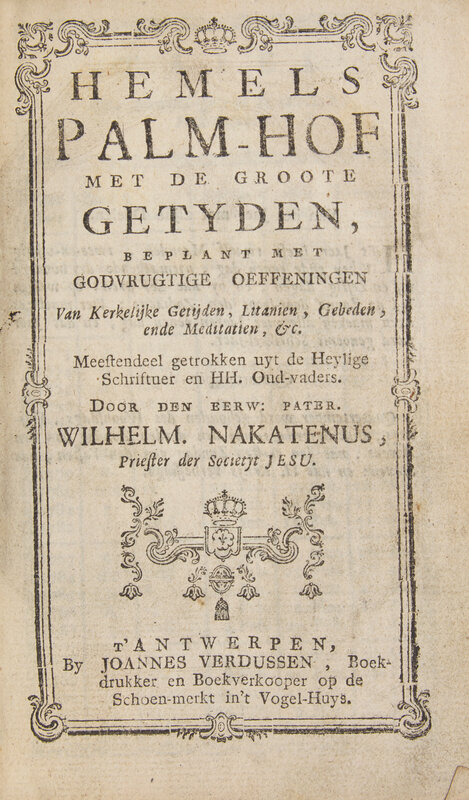 HEMELS
PALM-HOF
MET DE GROOTE
GETYDEN,
BEPLANT MET
GODVRUGTIGE OEFFENINGEN
Van Kerkelijke Getijden, Litanien, Gebeden, ende Meditatien, &c.

Meestendeel getrokken uyt de Heylige Schriftuer en HH. Oud-vaders.

DOOR DEN EERW: PATER.
WILHELM. NAKATENUS,
Priester der Societyt JESU.

T'ANTWERPEN,
By JOANNES VERDUSSEN, Boekdrukker en Boekverkooper op de Schoen-merkt in't Vogel-Huys.